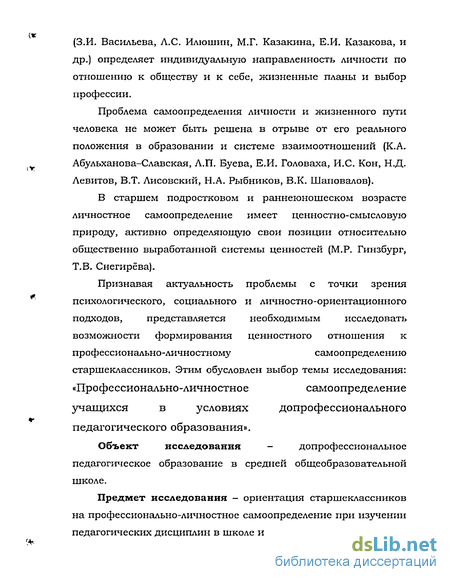 (З.И. Васильева, Л.С. Илюшин, М.Г. Казакина, Е.И. Казакова, и др.) определяет индивидуальную направленность личности по отношению к обществу и к себе, жизненные планы и выбор профессии.

Проблема самоопределения личности и жизненного пути человека не может быть решена в отрыве от его реального положения в образовании и системе взаимоотношений (К.А. Абульханова–Славская, Л.П. Буева, Е.И. Головаха, И.С. Кон, Н.Д. Левитов, В.Т. Лисовский, Н.А. Рыбников, В.К. Шаповалов).

В старшем подростковом и раннеюношеском возрасте личностное самоопределение имеет ценностно-смысловую природу, активно определяющую свои позиции относительно общественно выработанной системы ценностей (М.Р. Гинзбург, Т.В. Снегирёва).

Признавая актуальность проблемы с точки зрения психологического, социального и личностно-ориентационного подходов, представляется необходимым исследовать возможности формирования ценностного отношения к профессионально-личностному самоопределению старшеклассников. Этим обусловлен выбор темы исследования: «Профессионально-личностное самоопределение учащихся в условиях допрофессионального педагогического образования».

Объект исследования – допрофессиональное педагогическое образование в средней общеобразовательной школе.

Предмет исследования – ориентация старшеклассников на профессионально-личностное самоопределение при изучении педагогических дисциплин в школе и

dsLib.net
библиотека диссертаций